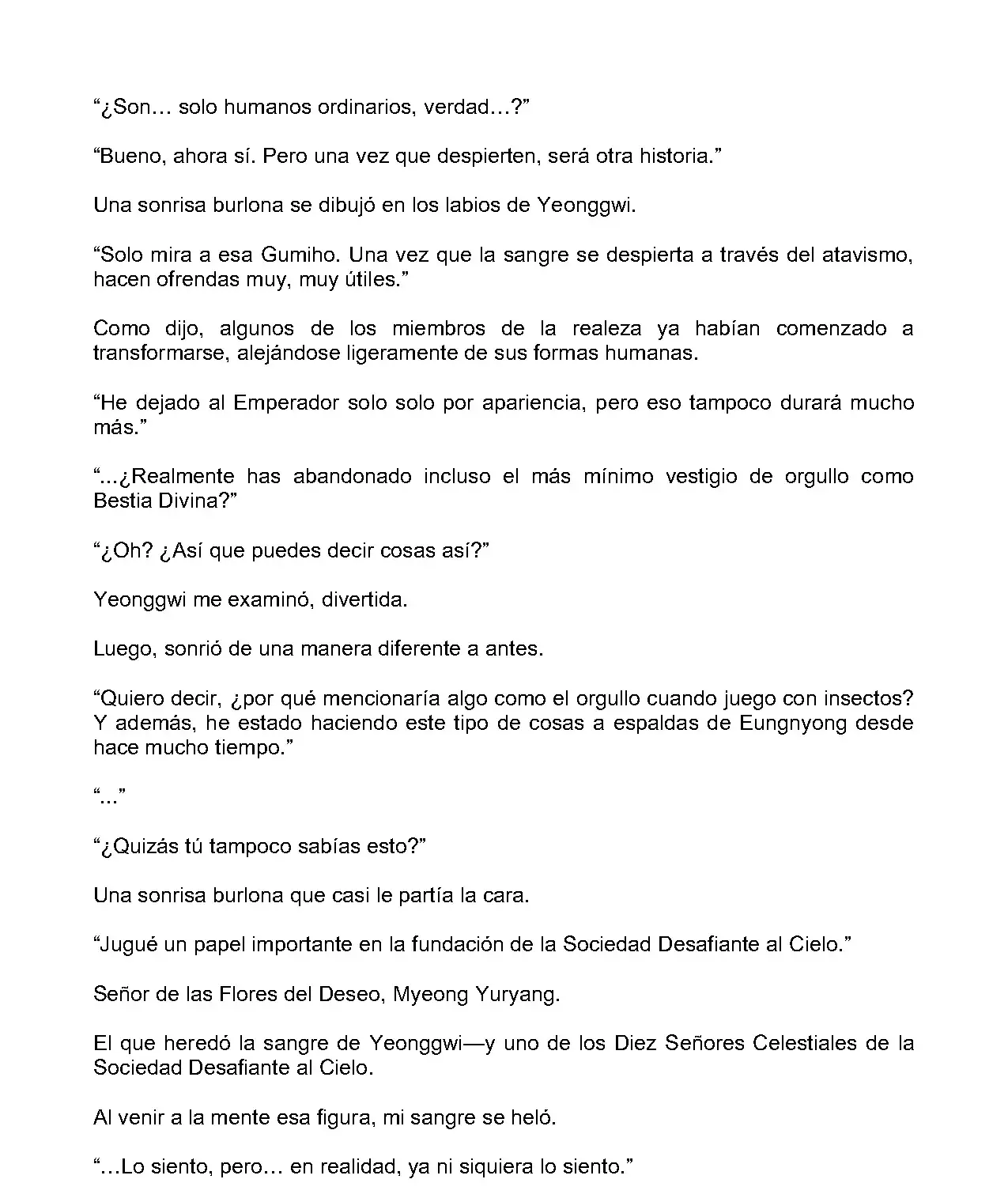 “¿Son… solo humanos ordinarios, verdad…?”

“Bueno, ahora sí. Pero una vez que despierten, será otra historia.”

Una sonrisa burlona se dibujó en los labios de Yeonggwi.

“Solo mira a esa Gumiho. Una vez que la sangre se despierta a través del atavismo, hacen ofrendas muy, muy útiles.”

Como dijo, algunos de los miembros de la realeza ya habían comenzado a transformarse, alejándose ligeramente de sus formas humanas.

“He dejado al Emperador solo solo por apariencia, pero eso tampoco durará mucho más.”

“...¿Realmente has abandonado incluso el más mínimo vestigio de orgullo como Bestia Divina?”

“¿Oh? ¿Así que puedes decir cosas así?”

Yeonggwi me examinó, divertida.

Luego, sonrió de una manera diferente a antes.

“Quiero decir, ¿por qué mencionaría algo como el orgullo cuando juego con insectos? Y además, he estado haciendo este tipo de cosas a espaldas de Eungnyong desde hace mucho tiempo.”

“...”

“¿Quizás tú tampoco sabías esto?”

Una sonrisa burlona que casi le partía la cara.

“Jugué un papel importante en la fundación de la Sociedad Desafiante al Cielo.”

Señor de las Flores del Deseo, Myeong Yuryang.

El que heredó la sangre de Yeonggwi—y uno de los Diez Señores Celestiales de la Sociedad Desafiante al Cielo.

Al venir a la mente esa figura, mi sangre se heló.

“…Lo siento, pero… en realidad, ya ni siquiera lo siento.”